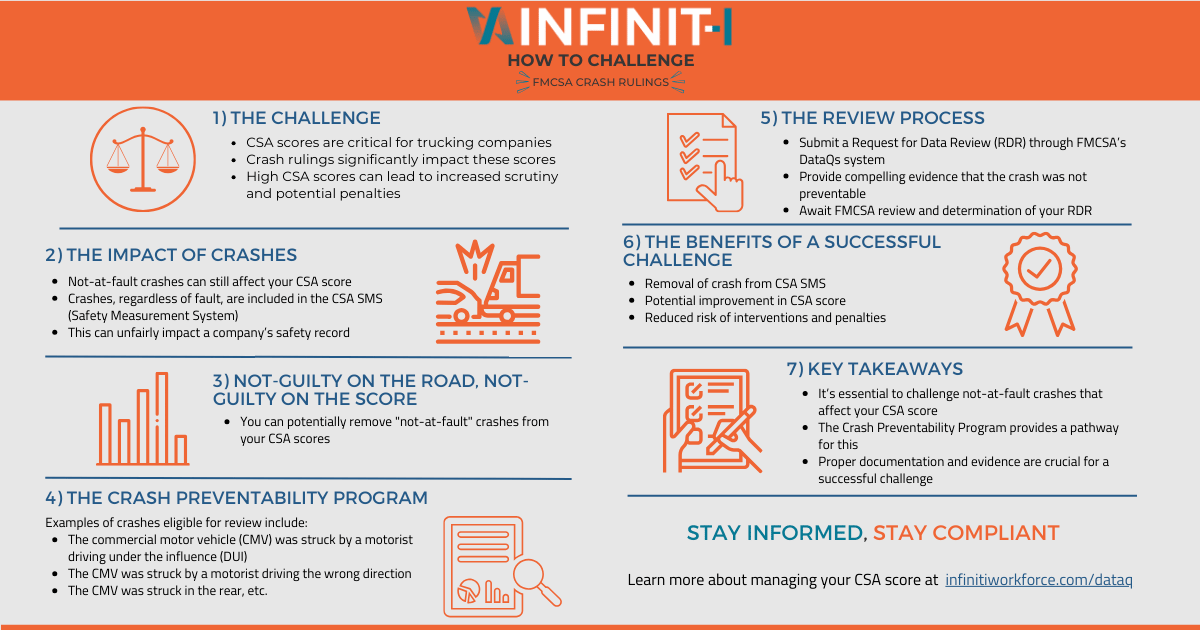 INFINIT-I
HOW TO CHALLENGE
FMCSA CRASH RULINGS

1) THE CHALLENGE
- CSA scores are critical for trucking companies
- Crash rulings significantly impact these scores
- High CSA scores can lead to increased scrutiny and potential penalties

2) THE IMPACT OF CRASHES
- Not-at-fault crashes can still affect your CSA score
- Crashes, regardless of fault, are included in the CSA SMS (Safety Measurement System)
- This can unfairly impact a company's safety record

3) NOT-GUILTY ON THE ROAD, NOT-GUILTY ON THE SCORE
- You can potentially remove "not-at-fault" crashes from your CSA scores

4) THE CRASH PREVENTABILITY PROGRAM
Examples of crashes eligible for review include:
- The commercial motor vehicle (CMV) was struck by a motorist driving under the influence (DUI)
- The CMV was struck by a motorist driving the wrong direction
- The CMV was struck in the rear, etc.

5) THE REVIEW PROCESS
- Submit a Request for Data Review (RDR) through FMCSA's DataQs system
- Provide compelling evidence that the crash was not preventable
- Await FMCSA review and determination of your RDR

6) THE BENEFITS OF A SUCCESSFUL CHALLENGE
- Removal of crash from CSA SMS
- Potential improvement in CSA score
- Reduced risk of interventions and penalties

7) KEY TAKEAWAYS
- It's essential to challenge not-at-fault crashes that affect your CSA score
- The Crash Preventability Program provides a pathway for this
- Proper documentation and evidence are crucial for a successful challenge

STAY INFORMED, STAY COMPLIANT

Learn more about managing your CSA score at infinitiworkforce.com/dataq